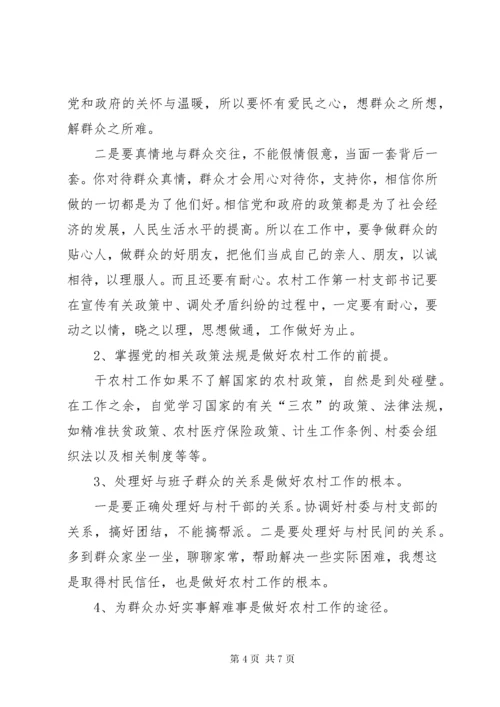 党和政府的关怀与温暖，所以要怀有爱民之心，想群众之所想，解群众之所难。

二是要真情地与群众交往，不能假情假意，当面一套背后一套。你对待群众真情，群众才会用心对待你，支持你，相信你所做的一切都是为了他们好。相信党和政府的政策都是为了社会经济的发展，人民生活水平的提高。所以在工作中，要争做群众的贴心人，做群众的好朋友，把他们当成自己的亲人、朋友，以诚相待，以理服人。而且还要有耐心。农村工作第一村支部书记要在宣传有关政策中、调处矛盾纠纷的过程中，一定要有耐心，要动之以情，晓之以理，思想做通，工作做好为止。

2、掌握党的相关政策法规是做好农村工作的前提。

干农村工作如果不了解国家的农村政策，自然是到处碰壁。在工作之余，自觉学习国家的有关“三农”的政策、法律法规，如精准扶贫政策、农村医疗保险政策、计生工作条例、村委会组织法以及相关制度等等。

3、处理好与班子群众的关系是做好农村工作的根本。

一是要正确处理好与村干部的关系。协调好村委与村支部的关系，搞好团结，不能搞帮派。二是要处理好与村民间的关系。多到群众家坐一坐，聊聊家常，帮助解决一些实际困难，我想这是取得村民信任，也是做好农村工作的根本。

4、为群众办好实事解难事是做好农村工作的途径。

第 4 页 共 7 页